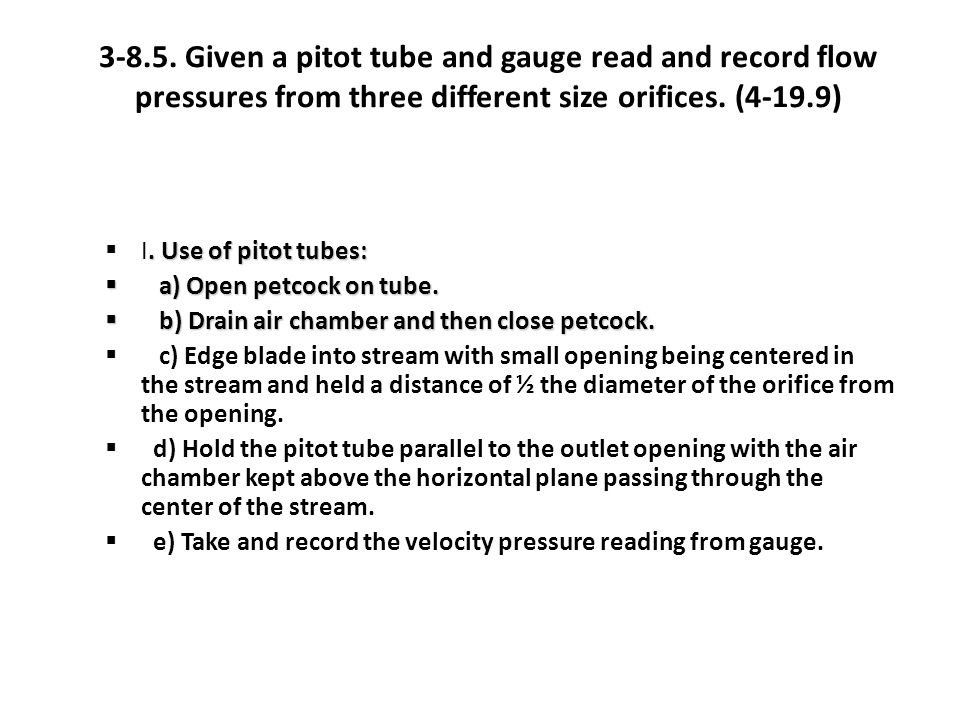 3-8.5. Given a pitot tube and gauge read and record flow pressures from three different size orifices. (4-19.9)

▪ I. Use of pitot tubes:
▪ a) Open petcock on tube.
▪ b) Drain air chamber and then close petcock.
▪ c) Edge blade into stream with small opening being centered in the stream and held a distance of ½ the diameter of the orifice from the opening.
▪ d) Hold the pitot tube parallel to the outlet opening with the air chamber kept above the horizontal plane passing through the center of the stream.
▪ e) Take and record the velocity pressure reading from gauge.